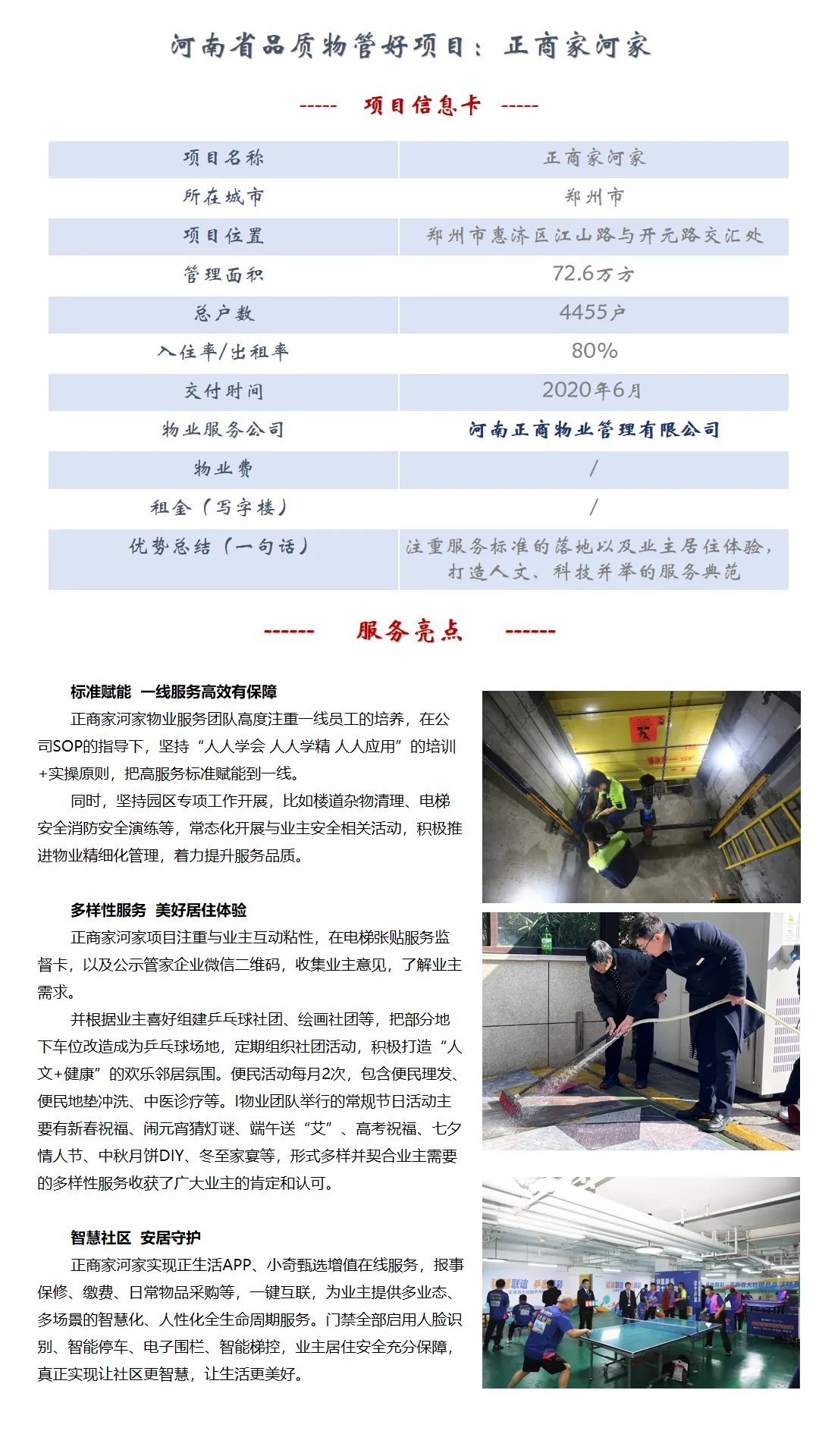 河南省品质物管好项目：正商家河家

----- 项目信息卡 -----

| 项目名称 | 正商家河家 |
|---|---|
| 所在城市 | 郑州市 |
| 项目位置 | 郑州市惠济区江山路与开元路交汇处 |
| 管理面积 | 72.6万方 |
| 总户数 | 4455户 |
| 入住率/出租率 | 80% |
| 交付时间 | 2020年6月 |
| 物业服务公司 | 河南正商物业管理有限公司 |
| 物业费 | / |
| 租金（写字楼） | / |
| 优势总结（一句话） | 注重服务标准的落地以及业主居住体验，打造人文、科技并举的服务典范 |

------ 服务亮点 ------

标准赋能 一线服务高效有保障

正商家河家物业服务团队高度注重一线员工的培养，在公司SOP的指导下，坚持“人人学会 人人学精 人人应用”的培训+实操原则，把高服务标准赋能到一线。

同时，坚持园区专项工作开展，比如楼道杂物清理、电梯安全消防安全演练等，常态化开展与业主安全相关活动，积极推进物业精细化管理，着力提升服务品质。

多样性服务 美好居住体验

正商家河家项目注重与业主互动粘性，在电梯张贴服务监督卡，以及公示管家企业微信二维码，收集业主意见，了解业主需求。

并根据业主喜好组建乒乓球社团、绘画社团等，把部分地下车位改造成为乒乓球场地，定期组织社团活动，积极打造“人文+健康”的欢乐邻居氛围。便民活动每月2次，包含便民理发、便民地垫冲洗、中医诊疗等。l物业团队举行的常规节日活动主要有新春祝福、闹元宵猜灯谜、端午送“艾”、高考祝福、七夕情人节、中秋月饼DIY、冬至家宴等，形式多样并契合业主需要的多样性服务收获了广大业主的肯定和认可。

智慧社区 安居守护

正商家河家实现正生活APP、小奇甄选增值在线服务，报事保修、缴费、日常物品采购等，一键互联，为业主提供多业态、多场景的智慧化、人性化全生命周期服务。门禁全部启用人脸识别、智能停车、电子围栏、智能梯控，业主居住安全充分保障，真正实现让社区更智慧，让生活更美好。